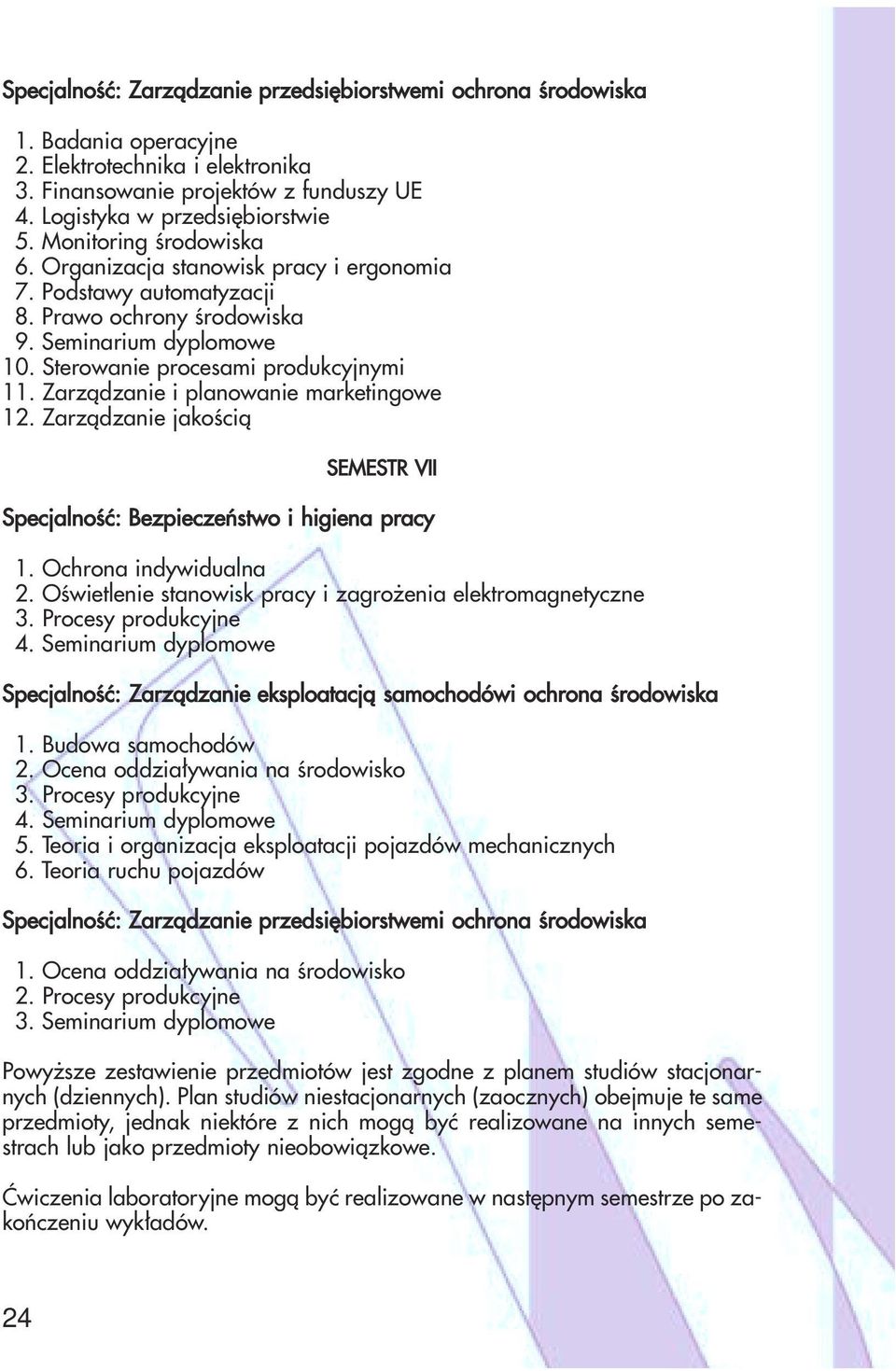 Specjalność: Zarządzanie przedsiębiorstwemi ochrona środowiska

1. Badania operacyjne
2. Elektrotechnika i elektronika
3. Finansowanie projektów z funduszy UE
4. Logistyka w przedsiębiorstwie
5. Monitoring środowiska
6. Organizacja stanowisk pracy i ergonomia
7. Podstawy automatyzacji
8. Prawo ochrony środowiska
9. Seminarium dyplomowe
10. Sterowanie procesami produkcyjnymi
11. Zarządzanie i planowanie marketingowe
12. Zarządzanie jakością

SEMESTR VII

Specjalność: Bezpieczeństwo i higiena pracy

1. Ochrona indywidualna
2. Oświetlenie stanowisk pracy i zagrożenia elektromagnetyczne
3. Procesy produkcyjne
4. Seminarium dyplomowe

Specjalność: Zarządzanie eksploatacją samochodówi ochrona środowiska

1. Budowa samochodów
2. Ocena oddziaływania na środowisko
3. Procesy produkcyjne
4. Seminarium dyplomowe
5. Teoria i organizacja eksploatacji pojazdów mechanicznych
6. Teoria ruchu pojazdów

Specjalność: Zarządzanie przedsiębiorstwemi ochrona środowiska

1. Ocena oddziaływania na środowisko
2. Procesy produkcyjne
3. Seminarium dyplomowe

Powyższe zestawienie przedmiotów jest zgodne z planem studiów stacjonarnych (dziennych). Plan studiów niestacjonarnych (zaocznych) obejmuje te same przedmioty, jednak niektóre z nich mogą być realizowane na innych semestrach lub jako przedmioty nieobowiązkowe.

Ćwiczenia laboratoryjne mogą być realizowane w następnym semestrze po zakończeniu wykładów.

24